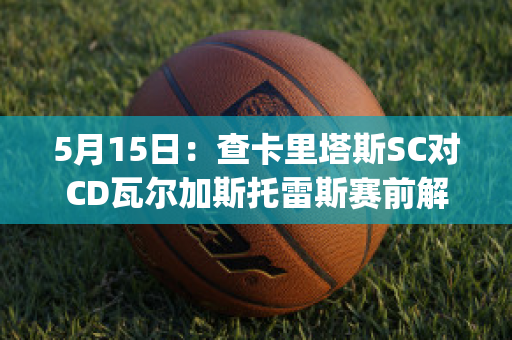 5月15日：查卡里塔斯SC对CD瓦尔加斯托雷斯赛前解